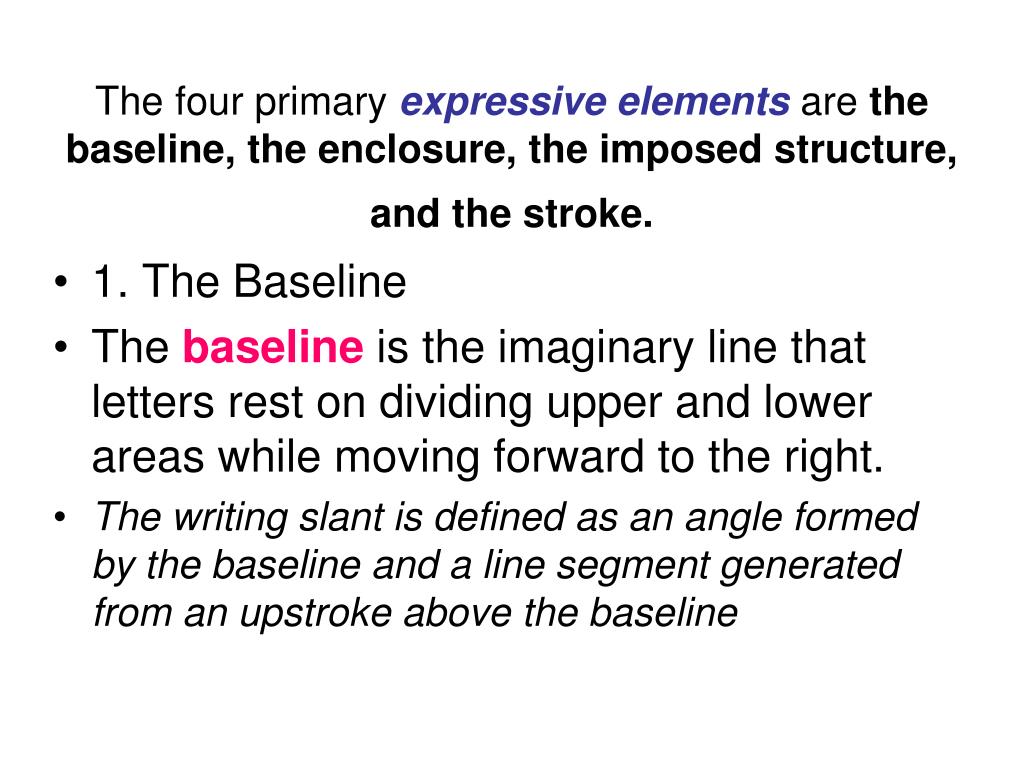 The four primary expressive elements are the baseline, the enclosure, the imposed structure, and the stroke.

• 1. The Baseline
• The baseline is the imaginary line that letters rest on dividing upper and lower areas while moving forward to the right.
• The writing slant is defined as an angle formed by the baseline and a line segment generated from an upstroke above the baseline